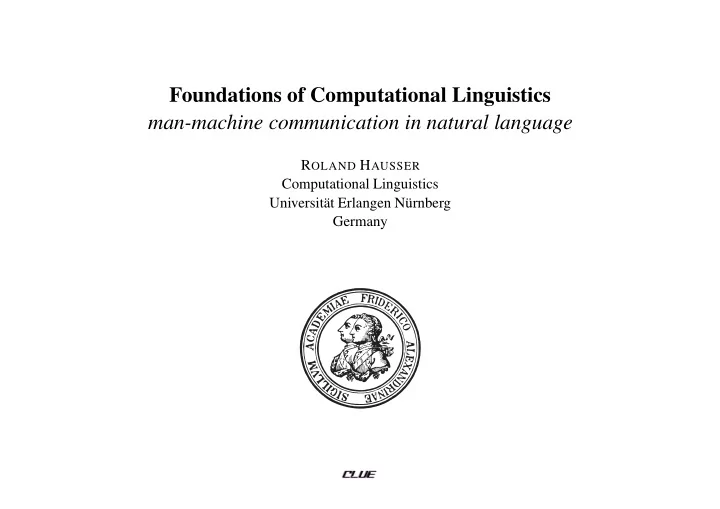 Foundations of Computational Linguistics
man-machine communication in natural language

ROLAND HAUSSER
Computational Linguistics
Universität Erlangen Nürnberg
Germany

SIGILLVM ACADEMIAE FRIDERICO ALEXANDRINAE

CLUE